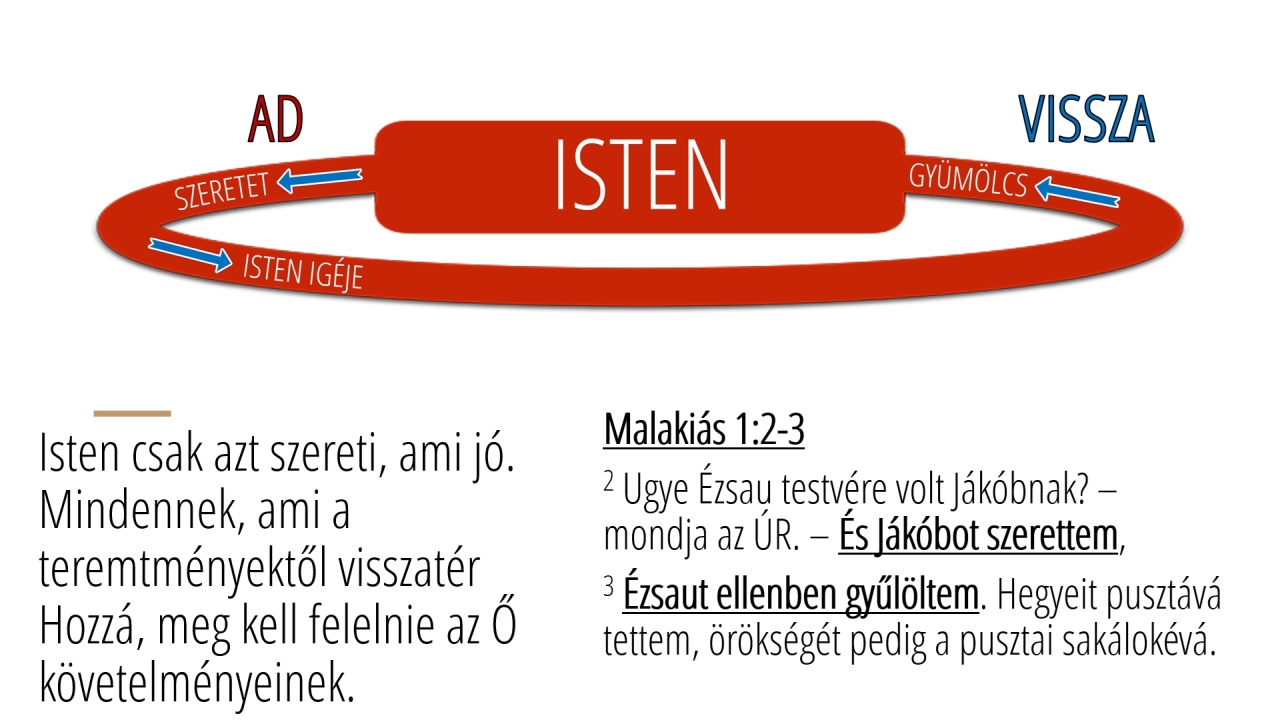 AD

ISTEN

VISSZA

SZERETET

GYÜMÖLCS

ISTEN IGÉJE

Isten csak azt szereti, ami jó. Mindennek, ami a teremtményektől visszatér Hozzá, meg kell felelnie az Ő követelményeinek.

Malakiás 1:2-3

$^{2}$ Ugye Ézsau testvére volt Jákóbnak? – mondja az ÚR. – És Jákóbot szerettem,

$^{3}$ Ézsaut ellenben gyűlöltem. Hegyeit pusztává tettem, örökségét pedig a pusztai sakálokévá.